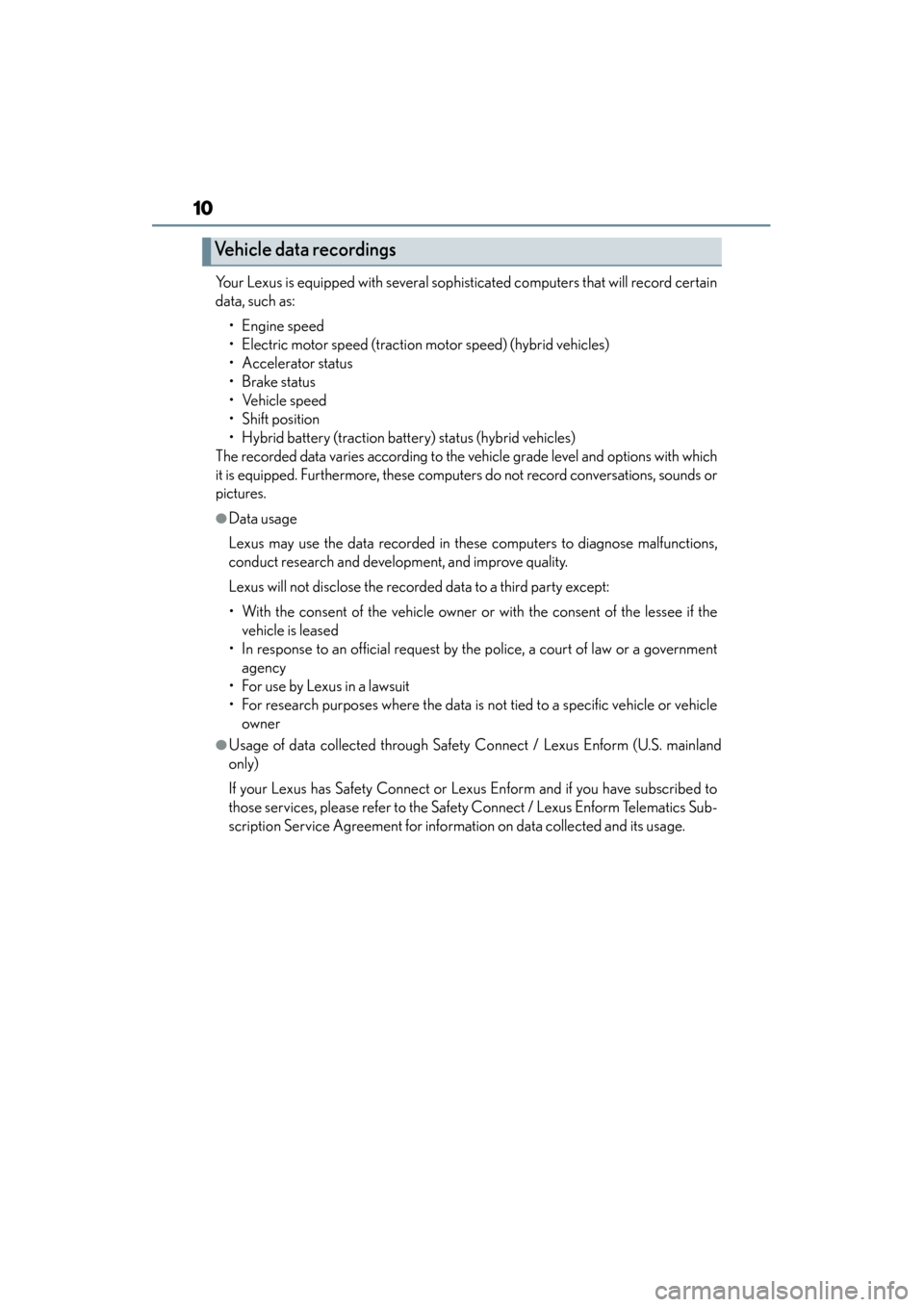 10

Vehicle data recordings

Your Lexus is equipped with several sophisticated computers that will record certain data, such as:

• Engine speed
• Electric motor speed (traction motor speed) (hybrid vehicles)
• Accelerator status
• Brake status
• Vehicle speed
• Shift position
• Hybrid battery (traction battery) status (hybrid vehicles)

The recorded data varies according to the vehicle grade level and options with which it is equipped. Furthermore, these computers do not record conversations, sounds or pictures.

●Data usage

Lexus may use the data recorded in these computers to diagnose malfunctions, conduct research and development, and improve quality.

Lexus will not disclose the recorded data to a third party except:

• With the consent of the vehicle owner or with the consent of the lessee if the vehicle is leased
• In response to an official request by the police, a court of law or a government agency
• For use by Lexus in a lawsuit
• For research purposes where the data is not tied to a specific vehicle or vehicle owner

●Usage of data collected through Safety Connect / Lexus Enform (U.S. mainland only)

If your Lexus has Safety Connect or Lexus Enform and if you have subscribed to those services, please refer to the Safety Connect / Lexus Enform Telematics Subscription Service Agreement for information on data collected and its usage.

carmanualsonline.info